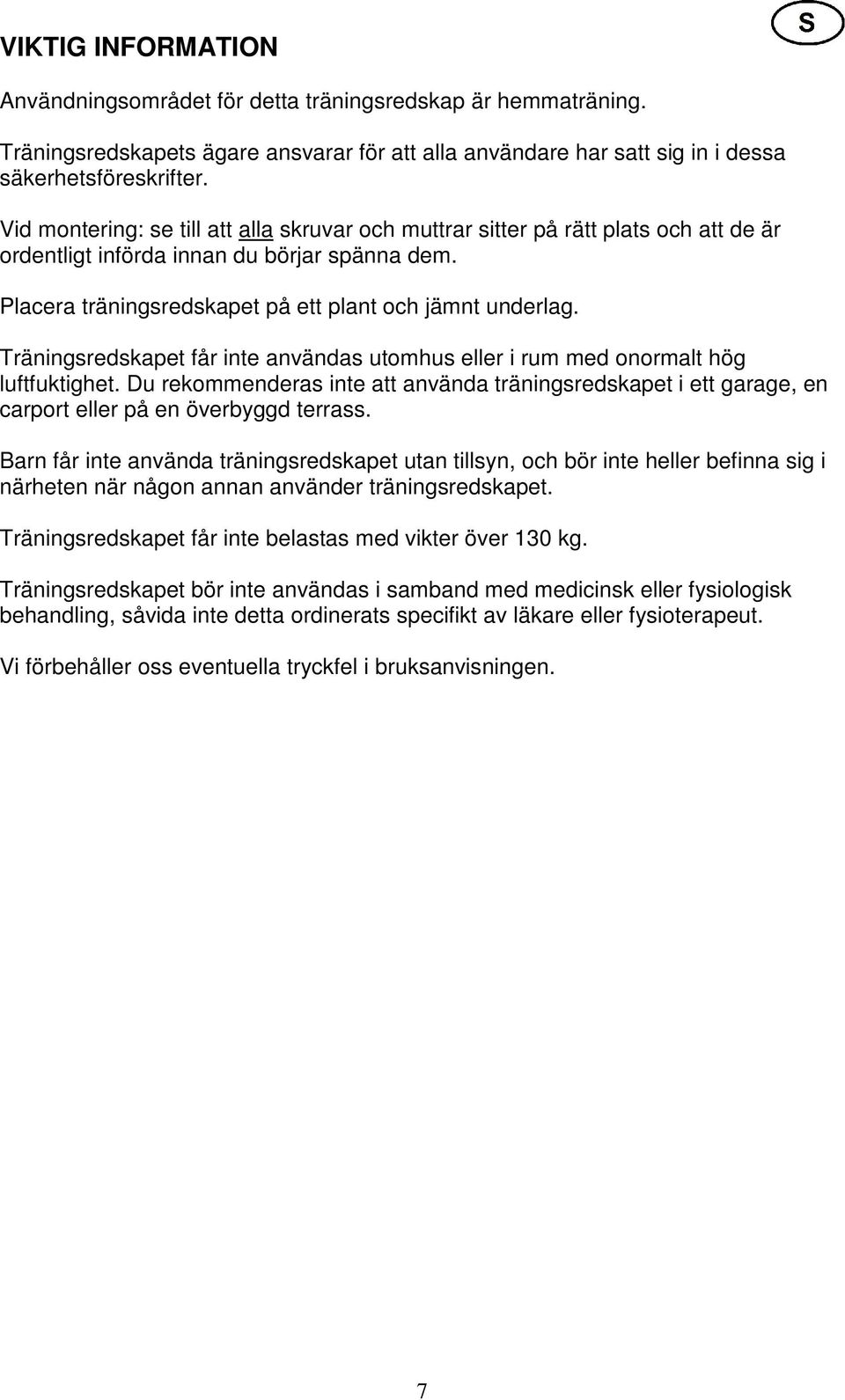 VIKTIG INFORMATION

S

Användningsområdet för detta träningsredskap är hemmaträning.

Träningsredskapets ägare ansvarar för att alla användare har satt sig in i dessa säkerhetsföreskrifter.

Vid montering: se till att alla skruvar och muttrar sitter på rätt plats och att de är ordentligt införda innan du börjar spänna dem.

Placera träningsredskapet på ett plant och jämnt underlag.

Träningsredskapet får inte användas utomhus eller i rum med onormalt hög luftfuktighet. Du rekommenderas inte att använda träningsredskapet i ett garage, en carport eller på en överbyggd terrass.

Barn får inte använda träningsredskapet utan tillsyn, och bör inte heller befinna sig i närheten när någon annan använder träningsredskapet.

Träningsredskapet får inte belastas med vikter över 130 kg.

Träningsredskapet bör inte användas i samband med medicinsk eller fysiologisk behandling, såvida inte detta ordinerats specifikt av läkare eller fysioterapeut.

Vi förbehåller oss eventuella tryckfel i bruksanvisningen.

7